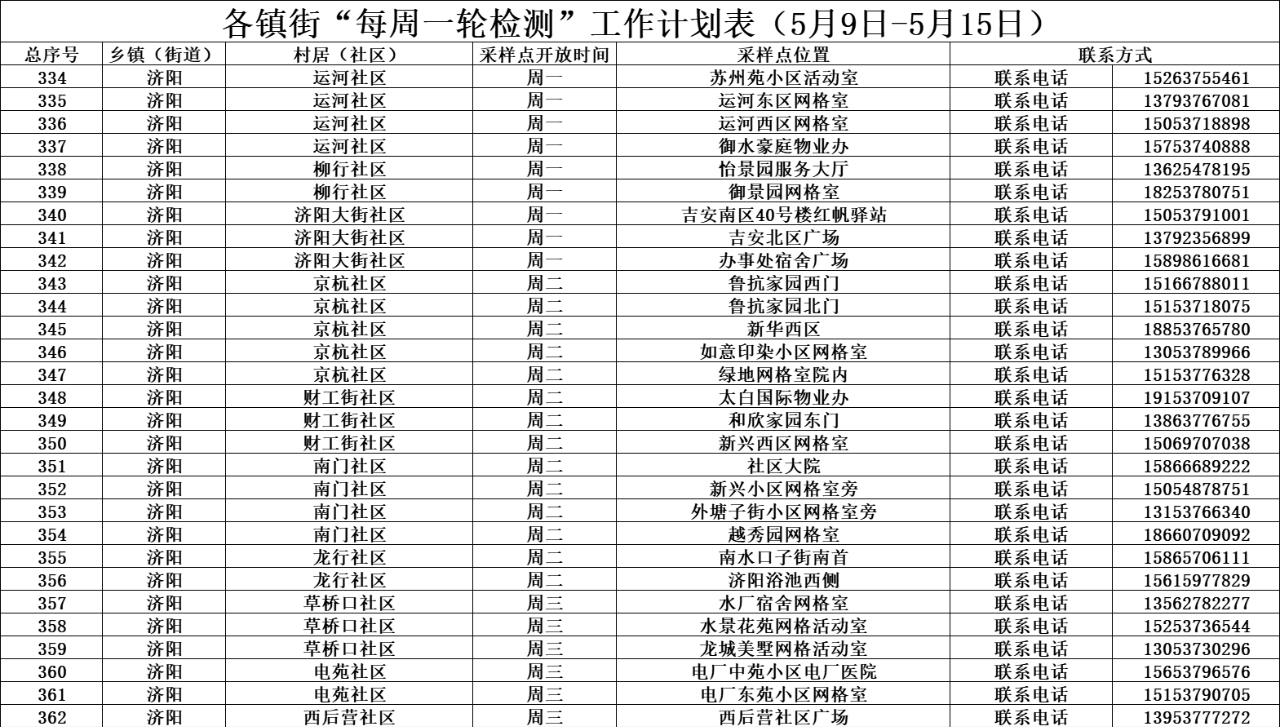 各镇街“每周一轮检测”工作计划表（5月9日-5月15日）

| 总序号 | 乡镇（街道） | 村居（社区） | 采样点开放时间 | 采样点位置 | 联系方式 | |
|---|---|---|---|---|---|---|
| 334 | 济阳 | 运河社区 | 周一 | 苏州苑小区活动室 | 联系电话 | 15263755461 |
| 335 | 济阳 | 运河社区 | 周一 | 运河东区网格室 | 联系电话 | 13793767081 |
| 336 | 济阳 | 运河社区 | 周一 | 运河西区网格室 | 联系电话 | 15053718898 |
| 337 | 济阳 | 运河社区 | 周一 | 御水豪庭物业办 | 联系电话 | 15753740888 |
| 338 | 济阳 | 柳行社区 | 周一 | 怡景园服务大厅 | 联系电话 | 13625478195 |
| 339 | 济阳 | 柳行社区 | 周一 | 御景园网格室 | 联系电话 | 18253780751 |
| 340 | 济阳 | 济阳大街社区 | 周一 | 吉安南区40号楼红帆驿站 | 联系电话 | 15053791001 |
| 341 | 济阳 | 济阳大街社区 | 周一 | 吉安北区广场 | 联系电话 | 13792356899 |
| 342 | 济阳 | 济阳大街社区 | 周一 | 办事处宿舍广场 | 联系电话 | 15898616681 |
| 343 | 济阳 | 京杭社区 | 周二 | 鲁抗家园西门 | 联系电话 | 15166788011 |
| 344 | 济阳 | 京杭社区 | 周二 | 鲁抗家园北门 | 联系电话 | 15153718075 |
| 345 | 济阳 | 京杭社区 | 周二 | 新华西区 | 联系电话 | 18853765780 |
| 346 | 济阳 | 京杭社区 | 周二 | 如意印染小区网格室 | 联系电话 | 13053789966 |
| 347 | 济阳 | 京杭社区 | 周二 | 绿地网格室院内 | 联系电话 | 15153776328 |
| 348 | 济阳 | 财工街社区 | 周二 | 太白国际物业办 | 联系电话 | 19153709107 |
| 349 | 济阳 | 财工街社区 | 周二 | 和欣家园东门 | 联系电话 | 13863776755 |
| 350 | 济阳 | 财工街社区 | 周二 | 新兴西区网格室 | 联系电话 | 15069707038 |
| 351 | 济阳 | 南门社区 | 周二 | 社区大院 | 联系电话 | 15866689222 |
| 352 | 济阳 | 南门社区 | 周二 | 新兴小区网格室旁 | 联系电话 | 15054878751 |
| 353 | 济阳 | 南门社区 | 周二 | 外塘子街小区网格室旁 | 联系电话 | 13153766340 |
| 354 | 济阳 | 南门社区 | 周二 | 越秀园网格室 | 联系电话 | 18660709092 |
| 355 | 济阳 | 龙行社区 | 周二 | 南水口子街南首 | 联系电话 | 15865706111 |
| 356 | 济阳 | 龙行社区 | 周二 | 济阳浴池西侧 | 联系电话 | 15615977829 |
| 357 | 济阳 | 草桥口社区 | 周三 | 水厂宿舍网格室 | 联系电话 | 13562782277 |
| 358 | 济阳 | 草桥口社区 | 周三 | 水景花苑网格活动室 | 联系电话 | 15253736544 |
| 359 | 济阳 | 草桥口社区 | 周三 | 龙城美墅网格活动室 | 联系电话 | 13053730296 |
| 360 | 济阳 | 电苑社区 | 周三 | 电厂中苑小区电厂医院 | 联系电话 | 15653796576 |
| 361 | 济阳 | 电苑社区 | 周三 | 电厂东苑小区网格室 | 联系电话 | 15153790705 |
| 362 | 济阳 | 西后营社区 | 周三 | 西后营社区广场 | 联系电话 | 13953777272 |